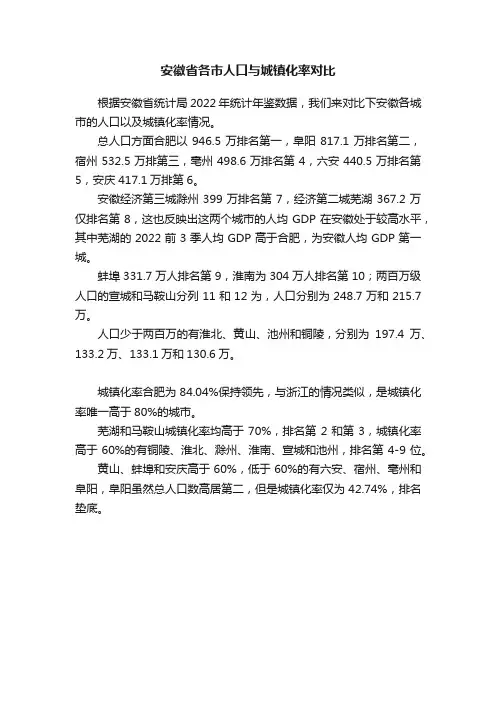 安徽省各市人口与城镇化率对比

根据安徽省统计局 2022 年统计年鉴数据，我们来对比下安徽各城市的人口以及城镇化率情况。

总人口方面合肥以 946.5 万排名第一，阜阳 817.1 万排名第二，宿州 532.5 万排第三，亳州 498.6 万排名第 4，六安 440.5 万排名第 5，安庆 417.1 万排第 6。

安徽经济第三城滁州 399 万排名第 7，经济第二城芜湖 367.2 万仅排名第 8，这也反映出这两个城市的人均 GDP 在安徽处于较高水平，其中芜湖的 2022 前 3 季人均 GDP 高于合肥，为安徽人均 GDP 第一城。

蚌埠 331.7 万人排名第 9，淮南为 304 万人排名第 10；两百万级人口的宣城和马鞍山分列 11 和 12 为，人口分别为 248.7 万和 215.7 万。

人口少于两百万的有淮北、黄山、池州和铜陵，分别为 197.4 万、133.2 万、133.1 万和 130.6 万。

城镇化率合肥为 84.04%保持领先，与浙江的情况类似，是城镇化率唯一高于 80%的城市。

芜湖和马鞍山城镇化率均高于 70%，排名第 2 和第 3，城镇化率高于 60%的有铜陵、淮北、滁州、淮南、宣城和池州，排名第 4-9 位。

黄山、蚌埠和安庆高于 60%，低于 60%的有六安、宿州、亳州和阜阳，阜阳虽然总人口数高居第二，但是城镇化率仅为 42.74%，排名垫底。